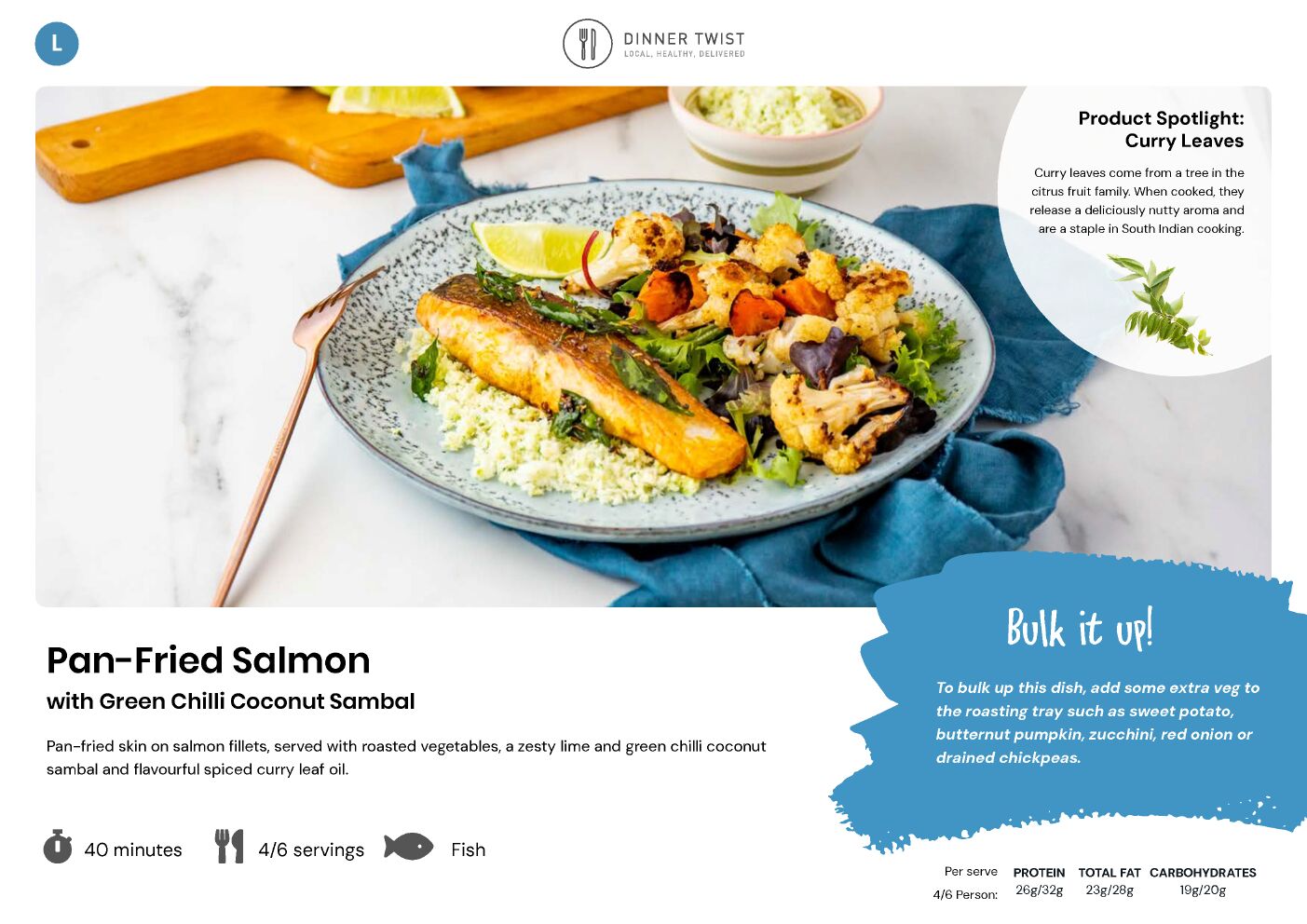 L

DINNER TWIST
LOCAL, HEALTHY, DELIVERED

Product Spotlight:
Curry Leaves

Curry leaves come from a tree in the citrus fruit family. When cooked, they release a deliciously nutty aroma and are a staple in South Indian cooking.

Pan-Fried Salmon

with Green Chilli Coconut Sambal

Pan-fried skin on salmon fillets, served with roasted vegetables, a zesty lime and green chilli coconut sambal and flavourful spiced curry leaf oil.

40 minutes

4/6 servings

Fish

Bulk it up!

To bulk up this dish, add some extra veg to the roasting tray such as sweet potato, butternut pumpkin, zucchini, red onion or drained chickpeas.

| Per serve | PROTEIN | TOTAL FAT | CARBOHYDRATES |
|---|---|---|---|
| 4/6 Person: | 26g/32g | 23g/28g | 19g/20g |